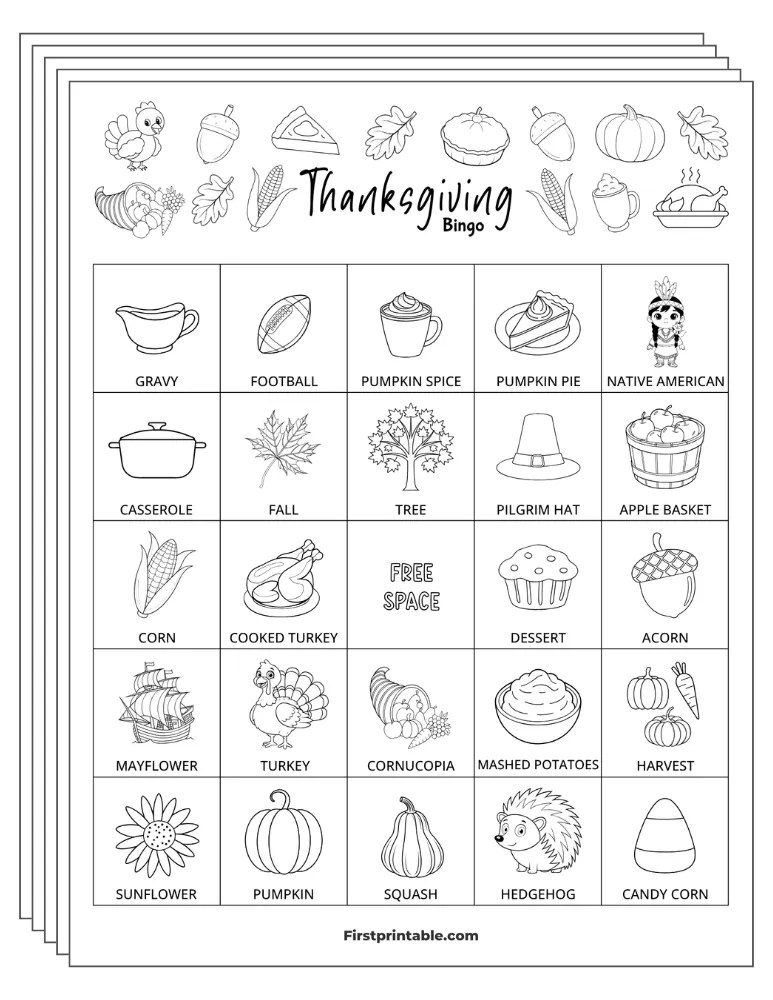 Thanksgiving
Bingo

| GRAVY | FOOTBALL | PUMPKIN SPICE | PUMPKIN PIE | NATIVE AMERICAN |
|---|---|---|---|---|
| CASSEROLE | FALL | TREE | PILGRIM HAT | APPLE BASKET |
| CORN | COOKED TURKEY | FREE SPACE | DESSERT | ACORN |
| MAYFLOWER | TURKEY | CORNUCOPIA | MASHED POTATOES | HARVEST |
| SUNFLOWER | PUMPKIN | SQUASH | HEDGEHOG | CANDY CORN |

Firstprintable.com